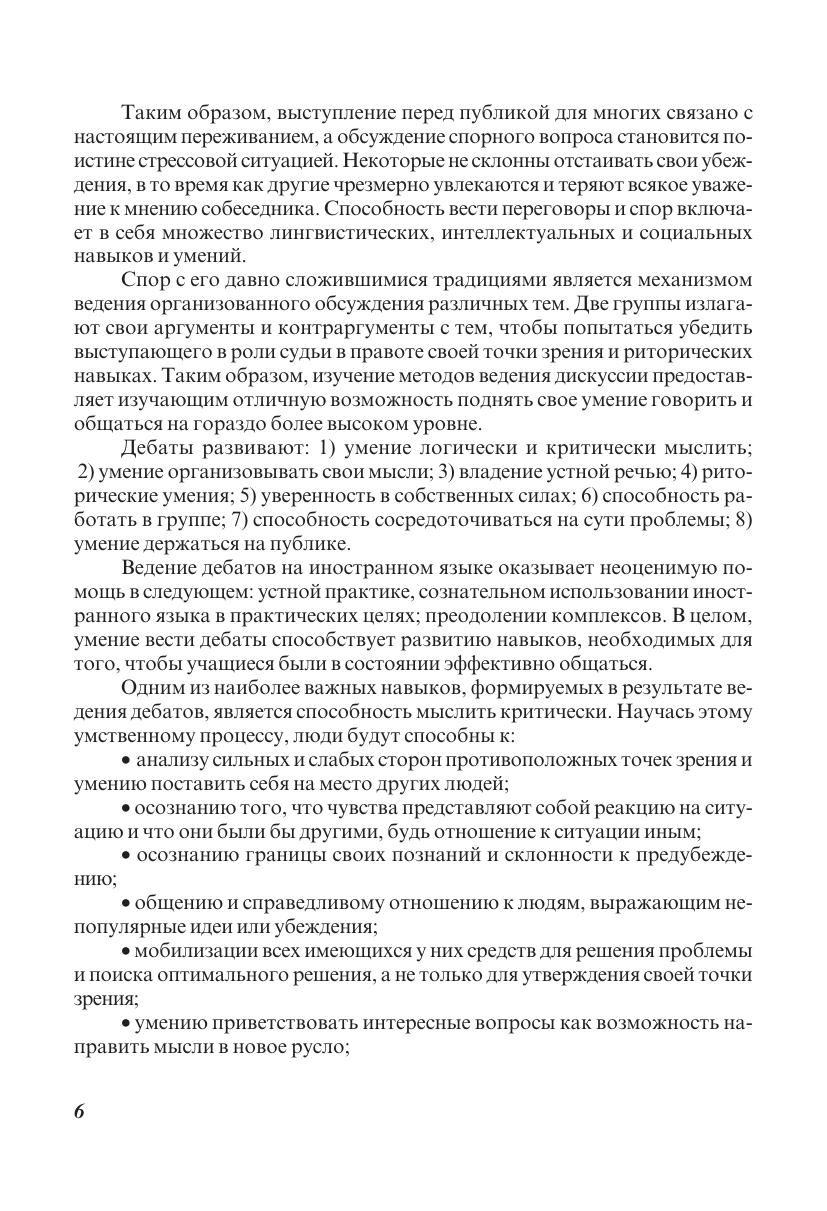 Таким образом, выступление перед публикой для многих связано с настоящим переживанием, а обсуждение спорного вопроса становится поистине стрессовой ситуацией. Некоторые не склонны отстаивать свои убеждения, в то время как другие чрезмерно увлекаются и теряют всякое уважение к мнению собеседника. Способность вести переговоры и спор включает в себя множество лингвистических, интеллектуальных и социальных навыков и умений.

Спор с его давно сложившимися традициями является механизмом ведения организованного обсуждения различных тем. Две группы излагают свои аргументы и контраргументы с тем, чтобы попытаться убедить выступающего в роли судьи в правоте своей точки зрения и риторических навыках. Таким образом, изучение методов ведения дискуссии предоставляет изучающим отличную возможность поднять свое умение говорить и общаться на гораздо более высоком уровне.

Дебаты развивают: 1) умение логически и критически мыслить; 2) умение организовывать свои мысли; 3) владение устной речью; 4) риторические умения; 5) уверенность в собственных силах; 6) способность работать в группе; 7) способность сосредоточиваться на сути проблемы; 8) умение держаться на публике.

Ведение дебатов на иностранном языке оказывает неоценимую помощь в следующем: устной практике, сознательном использовании иностранного языка в практических целях; преодолении комплексов. В целом, умение вести дебаты способствует развитию навыков, необходимых для того, чтобы учащиеся были в состоянии эффективно общаться.

Одним из наиболее важных навыков, формируемых в результате ведения дебатов, является способность мыслить критически. Научась этому умственному процессу, люди будут способны к:

• анализу сильных и слабых сторон противоположных точек зрения и умению поставить себя на место других людей;

• осознанию того, что чувства представляют собой реакцию на ситуацию и что они были бы другими, будь отношение к ситуации иным;

• осознанию границы своих познаний и склонности к предубеждению;

• общению и справедливому отношению к людям, выражающим непопулярные идеи или убеждения;

• мобилизации всех имеющихся у них средств для решения проблемы и поиска оптимального решения, а не только для утверждения своей точки зрения;

• умению приветствовать интересные вопросы как возможность направить мысли в новое русло;

6